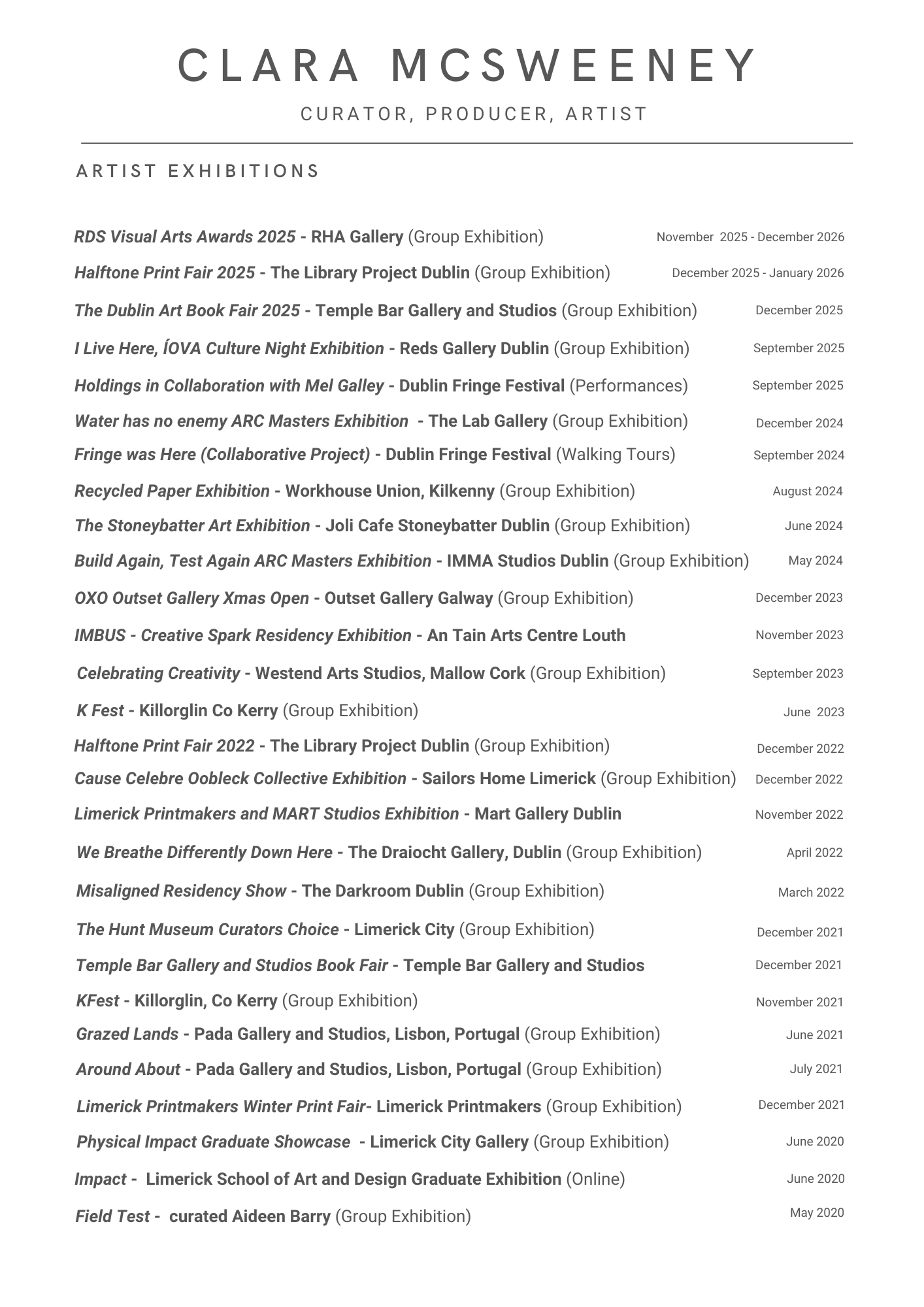 CLARA MCSWEENEY

CURATOR, PRODUCER, ARTIST

ARTIST EXHIBITIONS

RDS Visual Arts Awards 2025 - RHA Gallery (Group Exhibition) November 2025 - December 2026

Halftone Print Fair 2025 - The Library Project Dublin (Group Exhibition) December 2025 - January 2026

The Dublin Art Book Fair 2025 - Temple Bar Gallery and Studios (Group Exhibition) December 2025

I Live Here, ÍOVA Culture Night Exhibition - Reds Gallery Dublin (Group Exhibition) September 2025

Holdings in Collaboration with Mel Galley - Dublin Fringe Festival (Performances) September 2025

Water has no enemy ARC Masters Exhibition - The Lab Gallery (Group Exhibition) December 2024

Fringe was Here (Collaborative Project) - Dublin Fringe Festival (Walking Tours) September 2024

Recycled Paper Exhibition - Workhouse Union, Kilkenny (Group Exhibition) August 2024

The Stoneybatter Art Exhibition - Joli Cafe Stoneybatter Dublin (Group Exhibition) June 2024

Build Again, Test Again ARC Masters Exhibition - IMMA Studios Dublin (Group Exhibition) May 2024

OXO Outset Gallery Xmas Open - Outset Gallery Galway (Group Exhibition) December 2023

IMBUS - Creative Spark Residency Exhibition - An Tain Arts Centre Louth November 2023

Celebrating Creativity - Westend Arts Studios, Mallow Cork (Group Exhibition) September 2023

K Fest - Killorglin Co Kerry (Group Exhibition) June 2023

Halftone Print Fair 2022 - The Library Project Dublin (Group Exhibition) December 2022

Cause Celebre Oobleck Collective Exhibition - Sailors Home Limerick (Group Exhibition) December 2022

Limerick Printmakers and MART Studios Exhibition - Mart Gallery Dublin November 2022

We Breathe Differently Down Here - The Draiocht Gallery, Dublin (Group Exhibition) April 2022

Misaligned Residency Show - The Darkroom Dublin (Group Exhibition) March 2022

The Hunt Museum Curators Choice - Limerick City (Group Exhibition) December 2021

Temple Bar Gallery and Studios Book Fair - Temple Bar Gallery and Studios December 2021

KFest - Killorglin, Co Kerry (Group Exhibition) November 2021

Grazed Lands - Pada Gallery and Studios, Lisbon, Portugal (Group Exhibition) June 2021

Around About - Pada Gallery and Studios, Lisbon, Portugal (Group Exhibition) July 2021

Limerick Printmakers Winter Print Fair- Limerick Printmakers (Group Exhibition) December 2021

Physical Impact Graduate Showcase - Limerick City Gallery (Group Exhibition) June 2020

Impact - Limerick School of Art and Design Graduate Exhibition (Online) June 2020

Field Test - curated Aideen Barry (Group Exhibition) May 2020